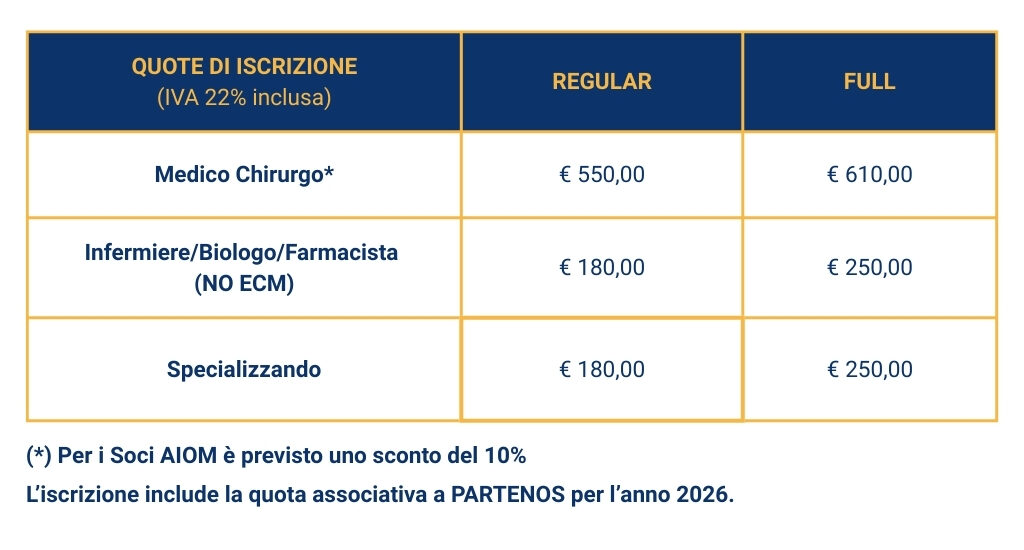 | QUOTE DI ISCRIZIONE (IVA 22% inclusa) | REGULAR | FULL |
|---|---|---|
| Medico Chirurgo* | € 550,00 | € 610,00 |
| Infermiere/Biologo/Farmacista (NO ECM) | € 180,00 | € 250,00 |
| Specializzando | € 180,00 | € 250,00 |

(*) Per i Soci AIOM è previsto uno sconto del 10%

L'iscrizione include la quota associativa a PARTENOS per l'anno 2026.